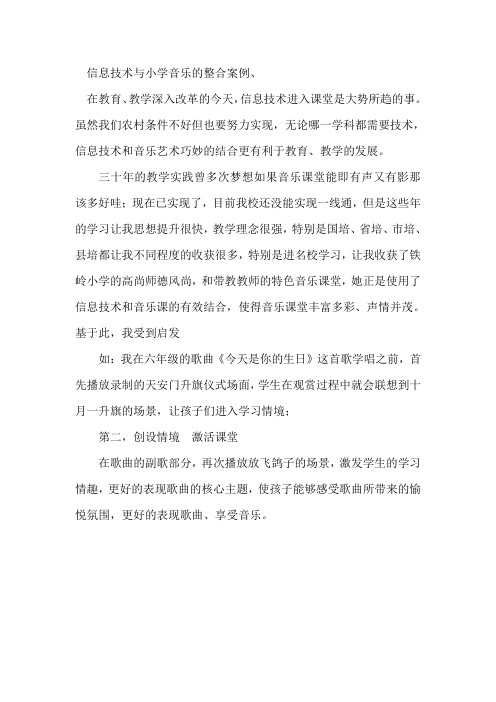 信息技术与小学音乐的整合案例、

在教育、教学深入改革的今天，信息技术进入课堂是大势所趋的事。虽然我们农村条件不好但也要努力实现，无论哪一学科都需要技术，信息技术和音乐艺术巧妙的结合更有利于教育、教学的发展。

三十年的教学实践曾多次梦想如果音乐课堂能即有声又有影那该多好哇；现在已实现了，目前我校还没能实现一线通，但是这些年的学习让我思想提升很快，教学理念很强，特别是国培、省培、市培、县培都让我不同程度的收获很多，特别是进名校学习，让我收获了铁岭小学的高尚师德风尚，和带教教师的特色音乐课堂，她正是使用了信息技术和音乐课的有效结合，使得音乐课堂丰富多彩、声情并茂。基于此，我受到启发

如：我在六年级的歌曲《今天是你的生日》这首歌学唱之前，首先播放录制的天安门升旗仪式场面，学生在观赏过程中就会联想到十月一升旗的场景，让孩子们进入学习情境；

第二，创设情境　激活课堂

在歌曲的副歌部分，再次播放放飞鸽子的场景，激发学生的学习情趣，更好的表现歌曲的核心主题，使孩子能够感受歌曲所带来的愉悦氛围，更好的表现歌曲、享受音乐。